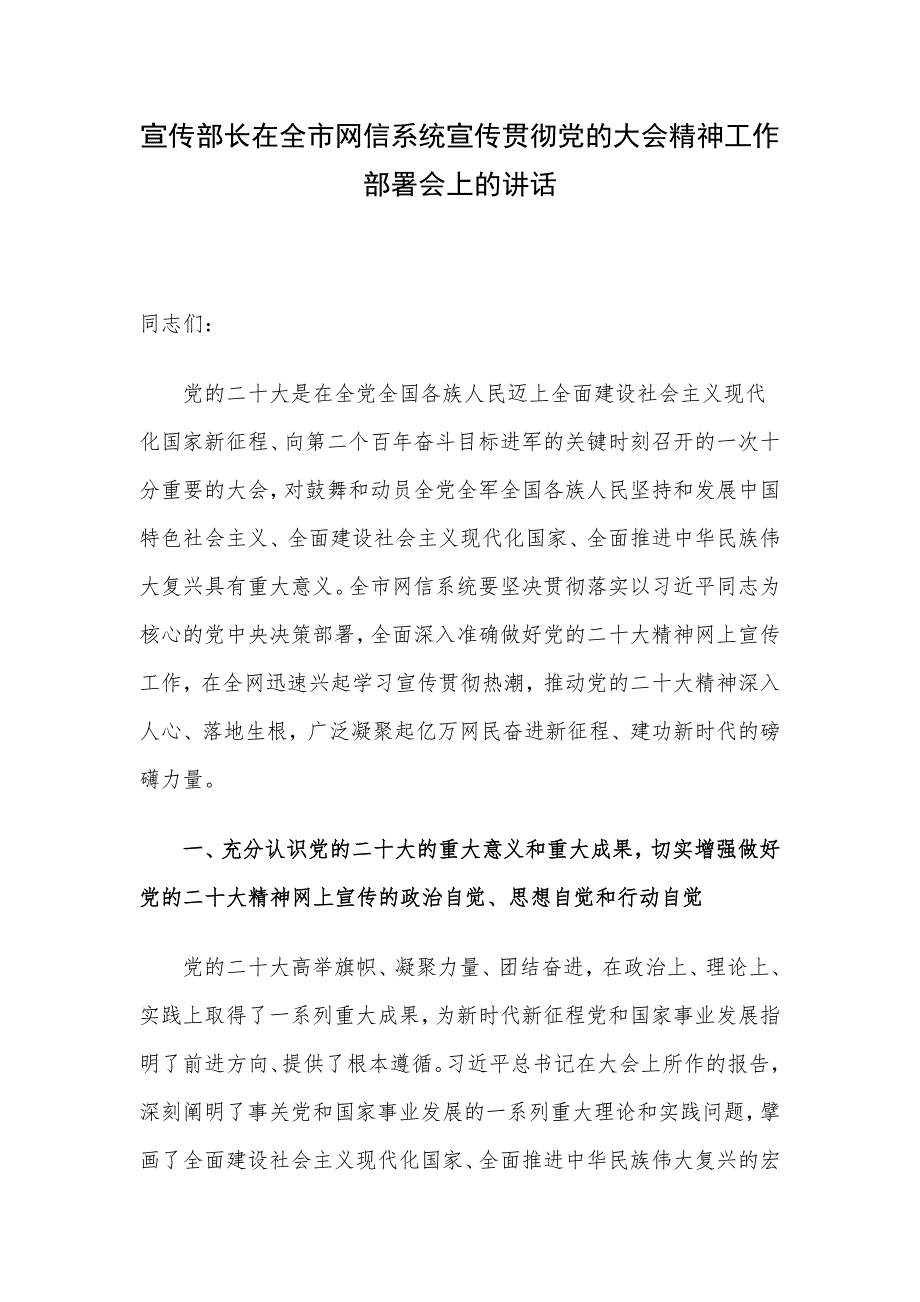 宣传部长在全市网信系统宣传贯彻党的大会精神工作部署会上的讲话

同志们：

党的二十大是在全党全国各族人民迈上全面建设社会主义现代化国家新征程、向第二个百年奋斗目标进军的关键时刻召开的一次十分重要的大会，对鼓舞和动员全党全军全国各族人民坚持和发展中国特色社会主义、全面建设社会主义现代化国家、全面推进中华民族伟大复兴具有重大意义。全市网信系统要坚决贯彻落实以习近平同志为核心的党中央决策部署，全面深入准确做好党的二十大精神网上宣传工作，在全网迅速兴起学习宣传贯彻热潮，推动党的二十大精神深入人心、落地生根，广泛凝聚起亿万网民奋进新征程、建功新时代的磅礴力量。

一、充分认识党的二十大的重大意义和重大成果，切实增强做好党的二十大精神网上宣传的政治自觉、思想自觉和行动自觉

党的二十大高举旗帜、凝聚力量、团结奋进，在政治上、理论上、实践上取得了一系列重大成果，为新时代新征程党和国家事业发展指明了前进方向、提供了根本遵循。习近平总书记在大会上所作的报告，深刻阐明了事关党和国家事业发展的一系列重大理论和实践问题，擘画了全面建设社会主义现代化国家、全面推进中华民族伟大复兴的宏